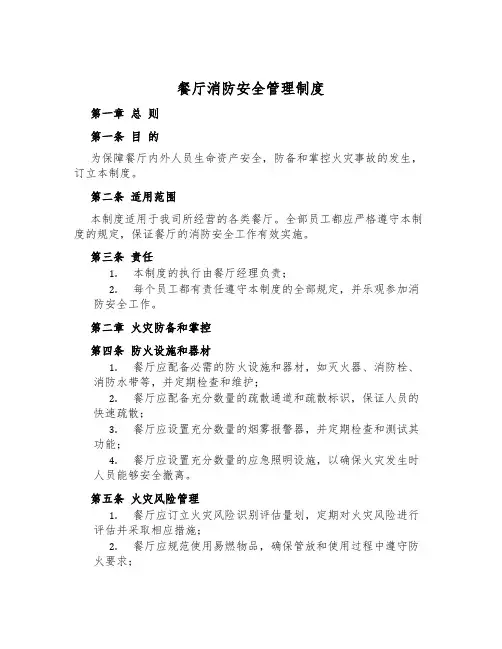 餐厅消防安全管理制度

第一章 总 则

第一条 目 的

为保障餐厅内外人员生命资产安全，防备和掌控火灾事故的发生，订立本制度。

第二条 适用范围

本制度适用于我司所经营的各类餐厅。全部员工都应严格遵守本制度的规定，保证餐厅的消防安全工作有效实施。

第三条 责任

1. 本制度的执行由餐厅经理负责；

2. 每个员工都有责任遵守本制度的全部规定，并乐观参加消防安全工作。

第二章 火灾防备和掌控

第四条 防火设施和器材

1. 餐厅应配备必需的防火设施和器材，如灭火器、消防栓、消防水带等，并定期检查和维护；

2. 餐厅应配备充分数量的疏散通道和疏散标识，保证人员的快速疏散；

3. 餐厅应设置充分数量的烟雾报警器，并定期检查和测试其功能；

4. 餐厅应设置充分数量的应急照明设施，以确保火灾发生时人员能够安全撤离。

第五条 火灾风险管理

1. 餐厅应订立火灾风险识别评估量划，定期对火灾风险进行评估并采取相应措施；

2. 餐厅应规范使用易燃物品，确保管放和使用过程中遵守防火要求；